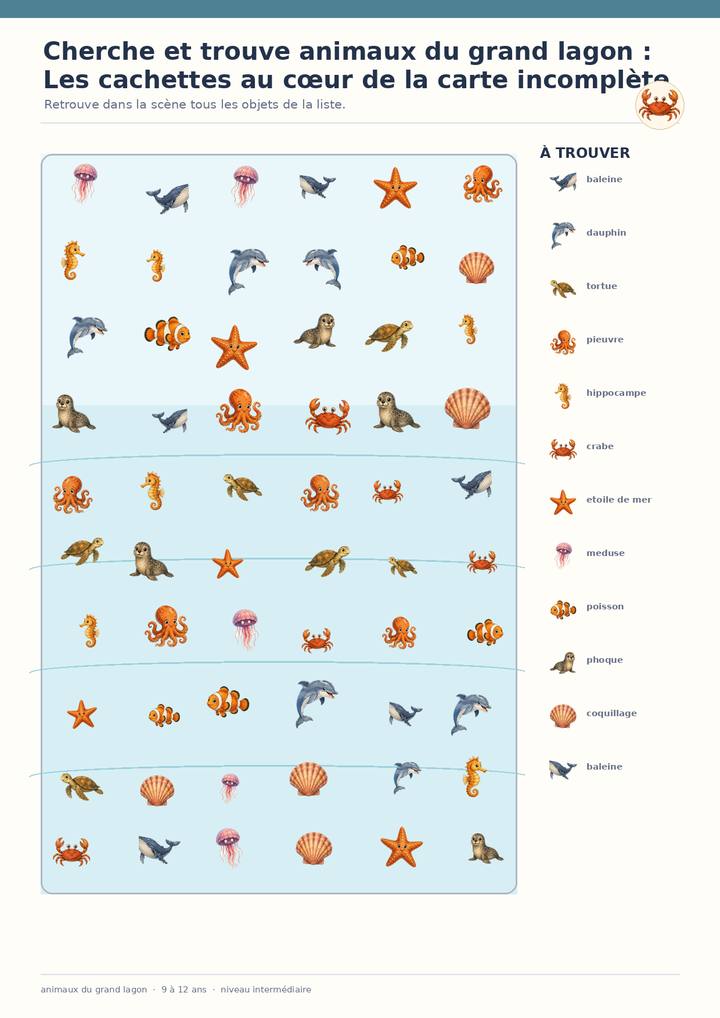 Cherche et trouve animaux du grand lagon : Les cachettes au cœur de la carte incomplète

Retrouve dans la scène tous les objets de la liste.

À TROUVER

baleine

dauphin

tortue

pieuvre

hippocampe

crabe

etoile de mer

meduse

poisson

phoque

coquillage

baleine

animaux du grand lagon · 9 à 12 ans · niveau intermédiaire